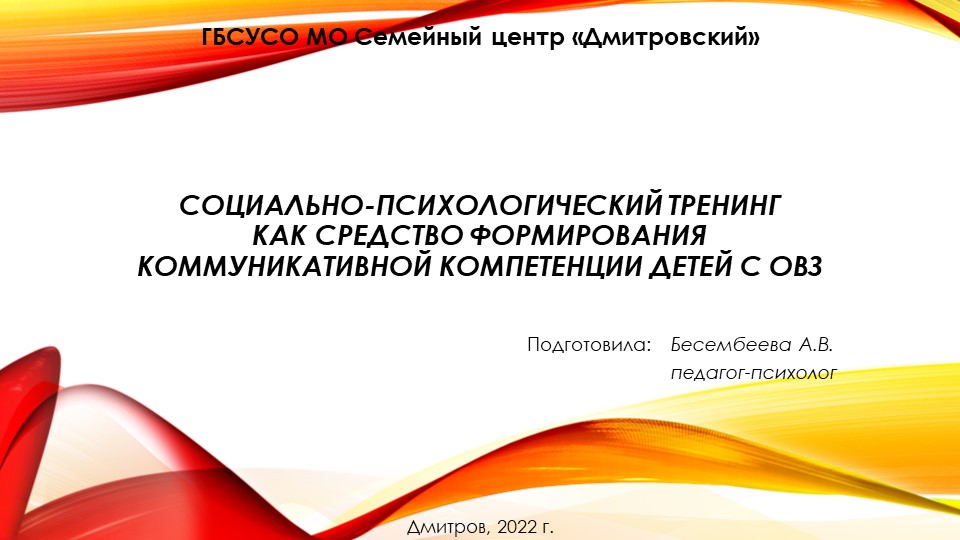 ГБСУСО МО Семейный центр «Дмитровский»

СОЦИАЛЬНО-ПСИХОЛОГИЧЕСКИЙ ТРЕНИНГ КАК СРЕДСТВО ФОРМИРОВАНИЯ КОММУНИКАТИВНОЙ КОМПЕТЕНЦИИ ДЕТЕЙ С ОВЗ

Подготовила: Бесембеева А.В.
педагог-психолог

Дмитров, 2022 г.